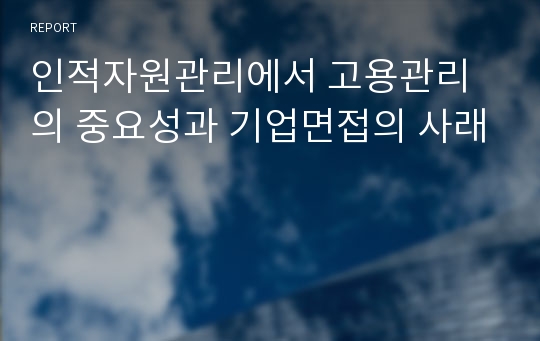 REPORT

인적자원관리에서 고용관리의 중요성과 기업면접의 사래